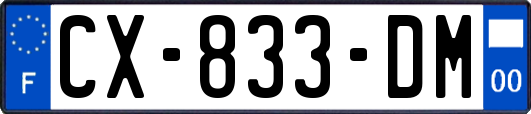 F
CX-833-DM
00